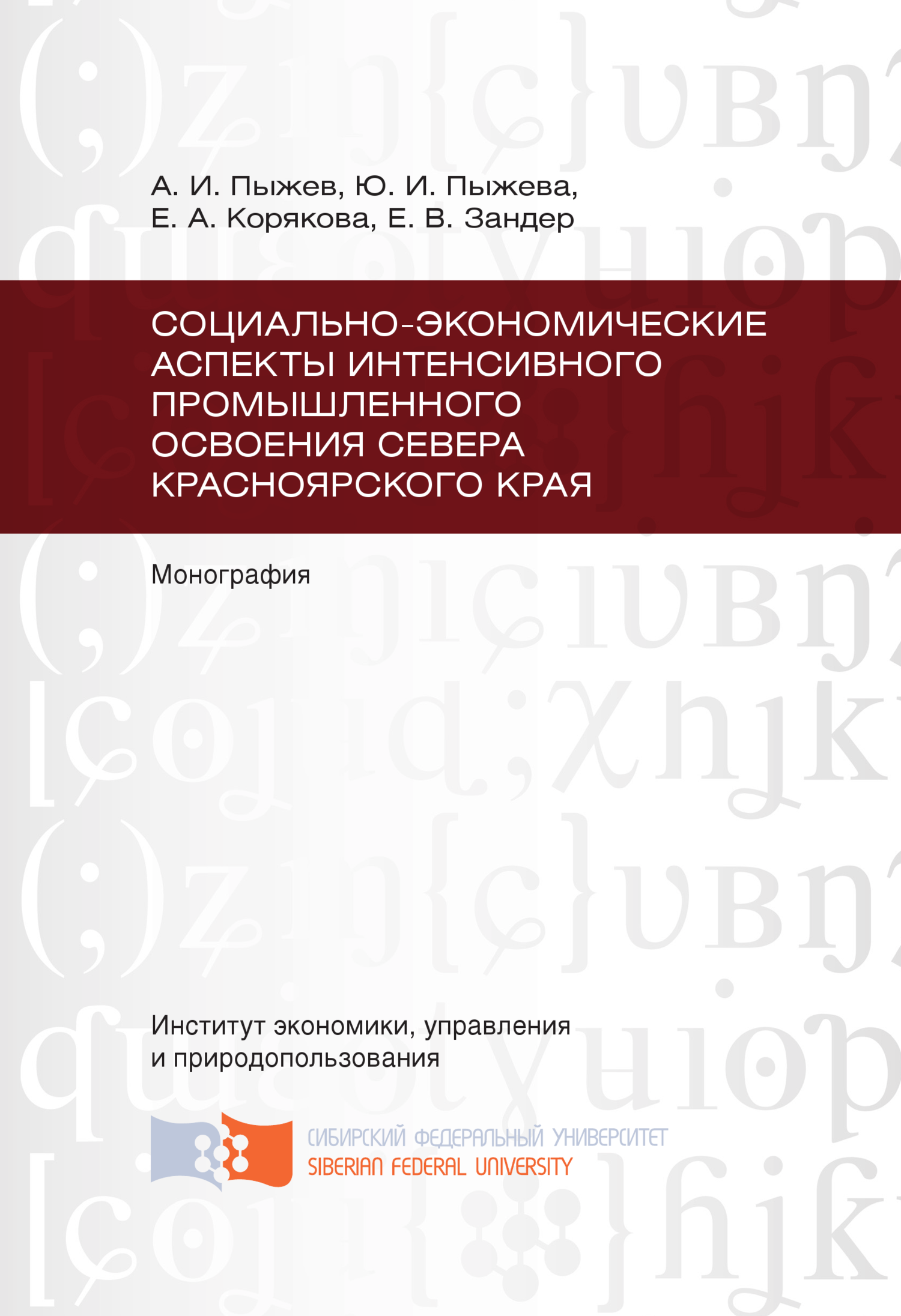 А. И. Пыжев, Ю. И. Пыжева, Е. А. Корякова, Е. В. Зандер

СОЦИАЛЬНО-ЭКОНОМИЧЕСКИЕ АСПЕКТЫ ИНТЕНСИВНОГО ПРОМЫШЛЕННОГО ОСВОЕНИЯ СЕВЕРА КРАСНОЯРСКОГО КРАЯ

Монография

Институт экономики, управления и природопользования

СИБИРСКИЙ ФЕДЕРАЛЬНЫЙ УНИВЕРСИТЕТ
SIBERIAN FEDERAL UNIVERSITY